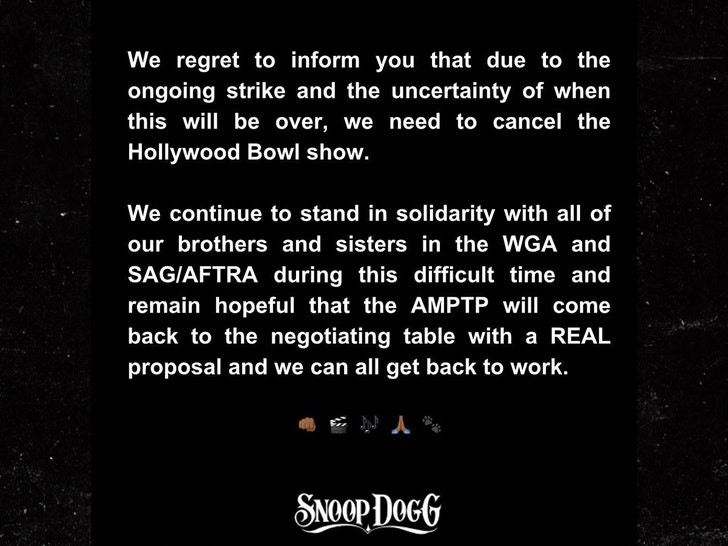 We regret to inform you that due to the ongoing strike and the uncertainty of when this will be over, we need to cancel the Hollywood Bowl show.

We continue to stand in solidarity with all of our brothers and sisters in the WGA and SAG/AFTRA during this difficult time and remain hopeful that the AMPTP will come back to the negotiating table with a REAL proposal and we can all get back to work.

👊🏾 🎬 🎶 🙏🏾 🐾

SNOOP DOGG